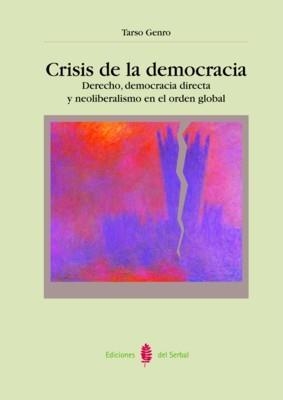 Tarso Genro

Crisis de la democracia
Derecho, democracia directa y neoliberalismo en el orden global

Ediciones del Serbal